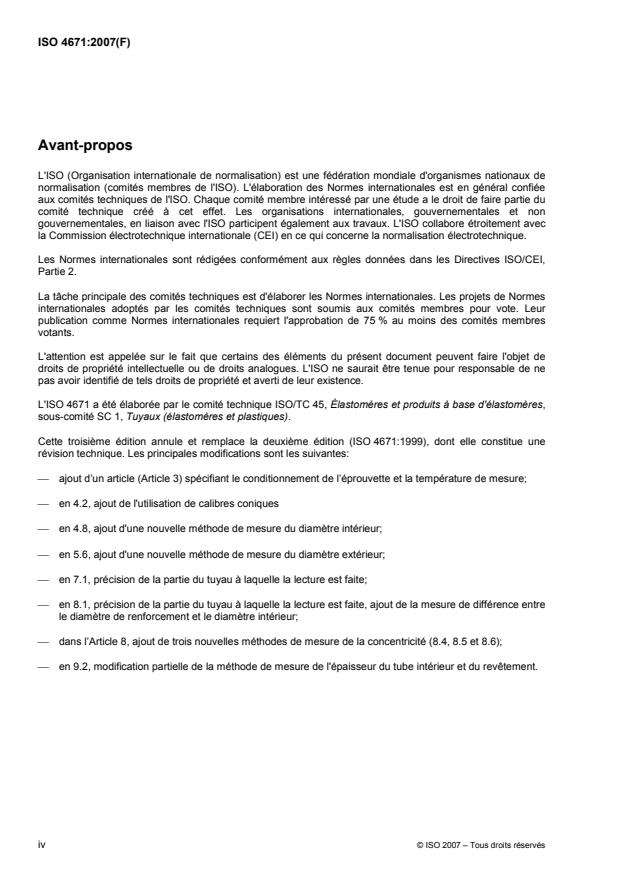 ISO 4671:2007(F)

Avant-propos

L'ISO (Organisation internationale de normalisation) est une fédération mondiale d'organismes nationaux de normalisation (comités membres de l'ISO). L'élaboration des Normes internationales est en général confiée aux comités techniques de l'ISO. Chaque comité membre intéressé par une étude a le droit de faire partie du comité technique créé à cet effet. Les organisations internationales, gouvernementales et non gouvernementales, en liaison avec l'ISO participent également aux travaux. L'ISO collabore étroitement avec la Commission électrotechnique internationale (CEI) en ce qui concerne la normalisation électrotechnique.

Les Normes internationales sont rédigées conformément aux règles données dans les Directives ISO/CEI, Partie 2.

La tâche principale des comités techniques est d'élaborer les Normes internationales. Les projets de Normes internationales adoptés par les comités techniques sont soumis aux comités membres pour vote. Leur publication comme Normes internationales requiert l'approbation de 75 % au moins des comités membres votants.

L'attention est appelée sur le fait que certains des éléments du présent document peuvent faire l'objet de droits de propriété intellectuelle ou de droits analogues. L'ISO ne saurait être tenue pour responsable de ne pas avoir identifié de tels droits de propriété et averti de leur existence.

L'ISO 4671 a été élaborée par le comité technique ISO/TC 45, Élastomères et produits à base d'élastomères, sous-comité SC 1, Tuyaux (élastomères et plastiques).

Cette troisième édition annule et remplace la deuxième édition (ISO 4671:1999), dont elle constitue une révision technique. Les principales modifications sont les suivantes:

— ajout d'un article (Article 3) spécifiant le conditionnement de l'éprouvette et la température de mesure;

— en 4.2, ajout de l'utilisation de calibres coniques

— en 4.8, ajout d'une nouvelle méthode de mesure du diamètre intérieur;

— en 5.6, ajout d'une nouvelle méthode de mesure du diamètre extérieur;

— en 7.1, précision de la partie du tuyau à laquelle la lecture est faite;

— en 8.1, précision de la partie du tuyau à laquelle la lecture est faite, ajout de la mesure de différence entre le diamètre de renforcement et le diamètre intérieur;

— dans l'Article 8, ajout de trois nouvelles méthodes de mesure de la concentricité (8.4, 8.5 et 8.6);

— en 9.2, modification partielle de la méthode de mesure de l'épaisseur du tube intérieur et du revêtement.

iv © ISO 2007 – Tous droits réservés